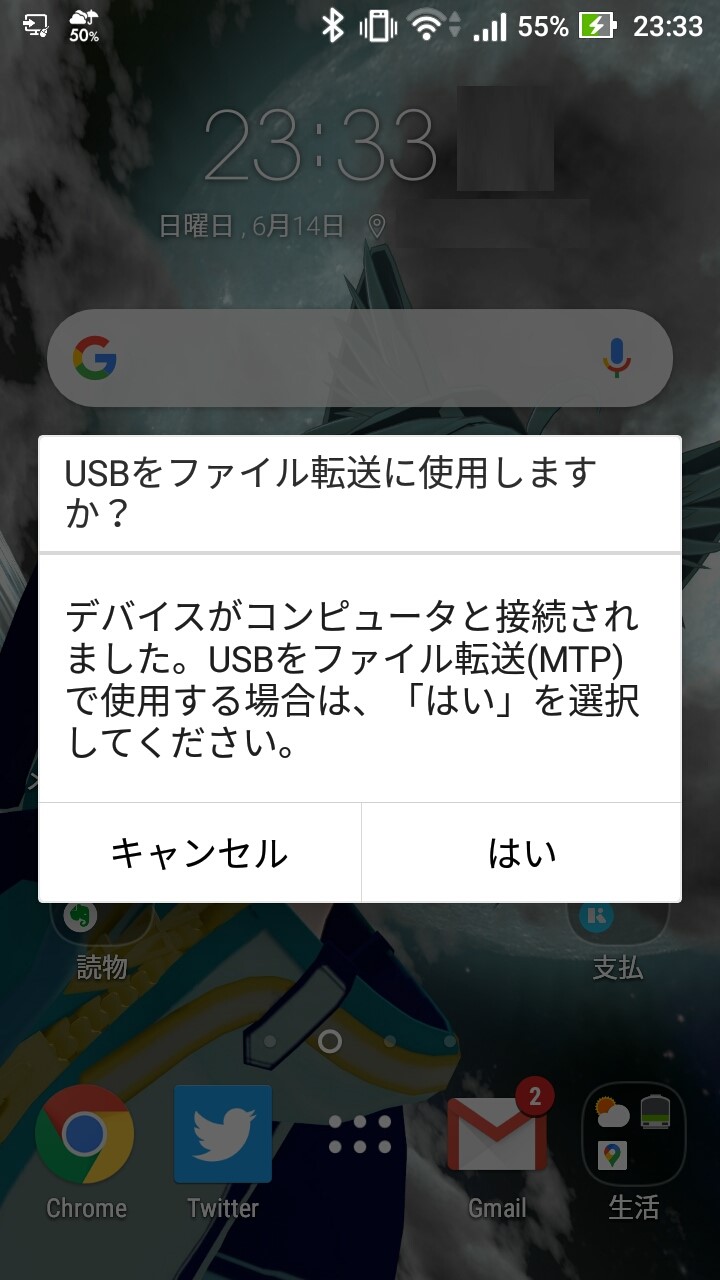 50%
55% 23:33

23:33

日曜日, 6月14日

USBをファイル転送に使用しますか？

デバイスがコンピュータと接続されました。USBをファイル転送(MTP)で使用する場合は、「はい」を選択してください。

キャンセル
はい

読物
支払

2

Chrome
Twitter
Gmail
生活